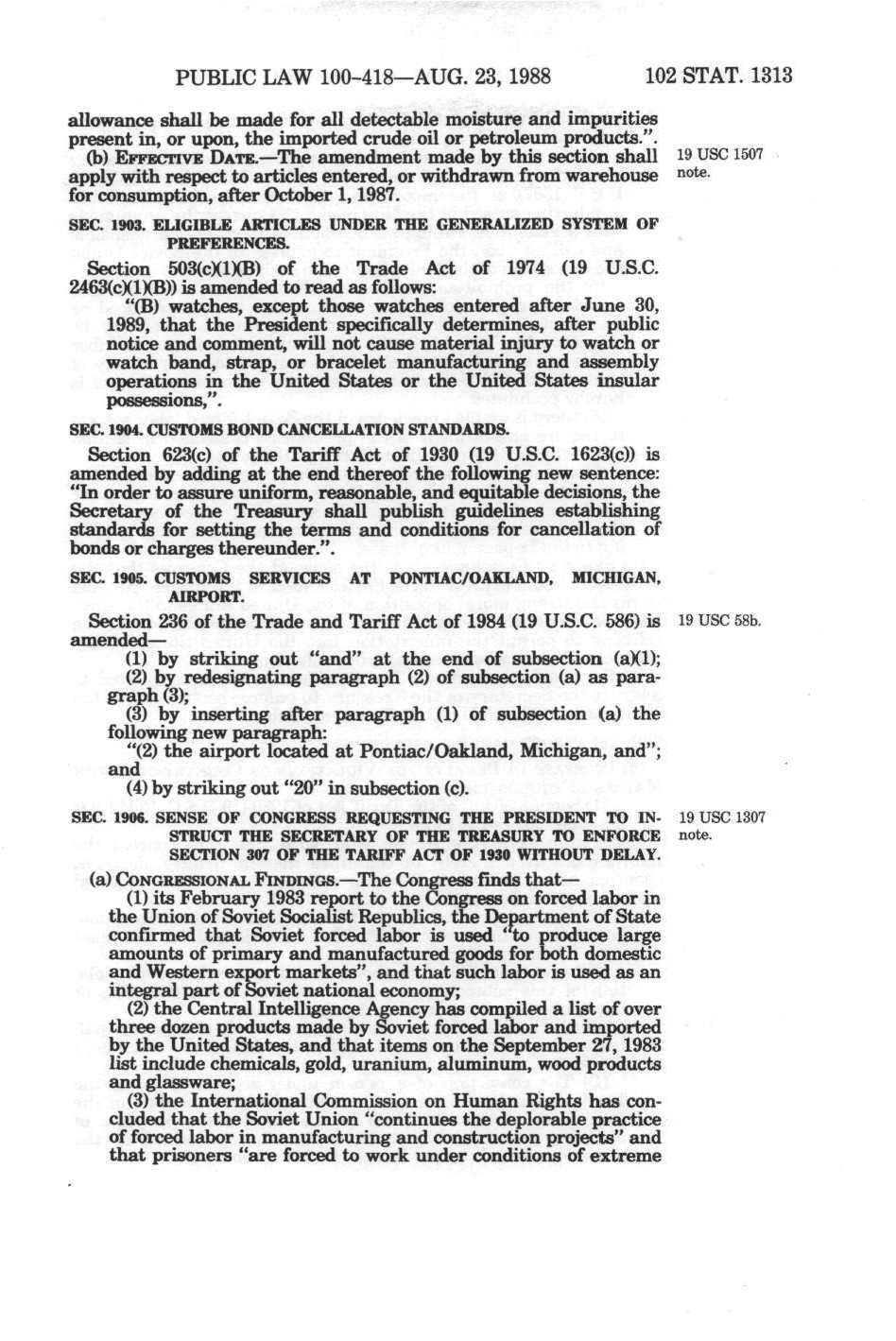 PUBLIC LAW 100-418—AUG. 23, 1988 102 STAT. 1313

allowance shall be made for all detectable moisture and impurities present in, or upon, the imported crude oil or petroleum products.".

(b) EFFECTIVE DATE.—The amendment made by this section shall apply with respect to articles entered, or withdrawn from warehouse for consumption, after October 1, 1987.

19 USC 1507 note.

SEC. 1903. ELIGIBLE ARTICLES UNDER THE GENERALIZED SYSTEM OF PREFERENCES.

Section 503(c)(1)(B) of the Trade Act of 1974 (19 U.S.C. 2463(c)(1)(B)) is amended to read as follows:

"(B) watches, except those watches entered after June 30, 1989, that the President specifically determines, after public notice and comment, will not cause material injury to watch or watch band, strap, or bracelet manufacturing and assembly operations in the United States or the United States insular possessions,".

SEC. 1904. CUSTOMS BOND CANCELLATION STANDARDS.

Section 623(c) of the Tariff Act of 1930 (19 U.S.C. 1623(c)) is amended by adding at the end thereof the following new sentence: "In order to assure uniform, reasonable, and equitable decisions, the Secretary of the Treasury shall publish guidelines establishing standards for setting the terms and conditions for cancellation of bonds or charges thereunder.".

SEC. 1905. CUSTOMS SERVICES AT PONTIAC/OAKLAND, MICHIGAN, AIRPORT.

Section 236 of the Trade and Tariff Act of 1984 (19 U.S.C. 586) is amended—

19 USC 58b.

(1) by striking out "and" at the end of subsection (a)(1);

(2) by redesignating paragraph (2) of subsection (a) as paragraph (3);

(3) by inserting after paragraph (1) of subsection (a) the following new paragraph:

"(2) the airport located at Pontiac/Oakland, Michigan, and"; and

(4) by striking out "20" in subsection (c).

SEC. 1906. SENSE OF CONGRESS REQUESTING THE PRESIDENT TO INSTRUCT THE SECRETARY OF THE TREASURY TO ENFORCE SECTION 307 OF THE TARIFF ACT OF 1930 WITHOUT DELAY.

19 USC 1307 note.

(a) CONGRESSIONAL FINDINGS.—The Congress finds that—

(1) its February 1983 report to the Congress on forced labor in the Union of Soviet Socialist Republics, the Department of State confirmed that Soviet forced labor is used "to produce large amounts of primary and manufactured goods for both domestic and Western export markets", and that such labor is used as an integral part of Soviet national economy;

(2) the Central Intelligence Agency has compiled a list of over three dozen products made by Soviet forced labor and imported by the United States, and that items on the September 27, 1983 list include chemicals, gold, uranium, aluminum, wood products and glassware;

(3) the International Commission on Human Rights has concluded that the Soviet Union "continues the deplorable practice of forced labor in manufacturing and construction projects" and that prisoners "are forced to work under conditions of extreme